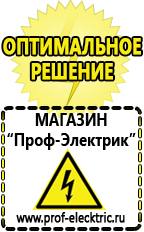 ОПТИМАЛЬНОЕ РЕШЕНИЕ

МАГАЗИН
“Проф-Электрик”

www.prof-electric.ru